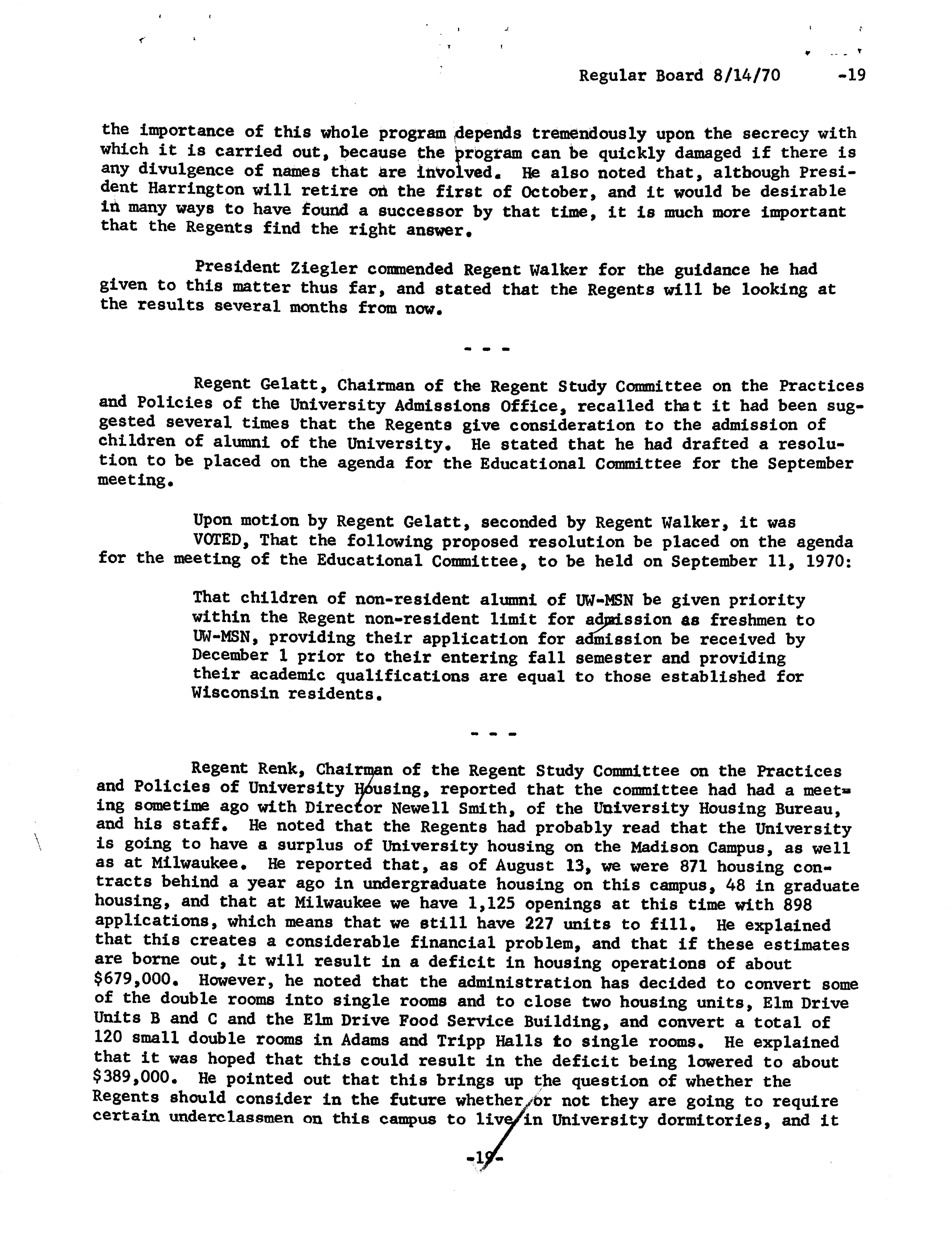 Regular Board 8/14/70 -19

the importance of this whole program depends tremendously upon the secrecy with which it is carried out, because the program can be quickly damaged if there is any divulgence of names that are involved. He also noted that, although President Harrington will retire on the first of October, and it would be desirable in many ways to have found a successor by that time, it is much more important that the Regents find the right answer.

President Ziegler commended Regent Walker for the guidance he had given to this matter thus far, and stated that the Regents will be looking at the results several months from now.

- - -

Regent Gelatt, Chairman of the Regent Study Committee on the Practices and Policies of the University Admissions Office, recalled that it had been suggested several times that the Regents give consideration to the admission of children of alumni of the University. He stated that he had drafted a resolution to be placed on the agenda for the Educational Committee for the September meeting.

Upon motion by Regent Gelatt, seconded by Regent Walker, it was VOTED, That the following proposed resolution be placed on the agenda for the meeting of the Educational Committee, to be held on September 11, 1970:

That children of non-resident alumni of UW-MSN be given priority within the Regent non-resident limit for admission as freshmen to UW-MSN, providing their application for admission be received by December 1 prior to their entering fall semester and providing their academic qualifications are equal to those established for Wisconsin residents.

- - -

Regent Renk, Chairman of the Regent Study Committee on the Practices and Policies of University Housing, reported that the committee had had a meeting sometime ago with Director Newell Smith, of the University Housing Bureau, and his staff. He noted that the Regents had probably read that the University is going to have a surplus of University housing on the Madison Campus, as well as at Milwaukee. He reported that, as of August 13, we were 871 housing contracts behind a year ago in undergraduate housing on this campus, 48 in graduate housing, and that at Milwaukee we have 1,125 openings at this time with 898 applications, which means that we still have 227 units to fill. He explained that this creates a considerable financial problem, and that if these estimates are borne out, it will result in a deficit in housing operations of about $679,000. However, he noted that the administration has decided to convert some of the double rooms into single rooms and to close two housing units, Elm Drive Units B and C and the Elm Drive Food Service Building, and convert a total of 120 small double rooms in Adams and Tripp Halls to single rooms. He explained that it was hoped that this could result in the deficit being lowered to about $389,000. He pointed out that this brings up the question of whether the Regents should consider in the future whether or not they are going to require certain underclassmen on this campus to live in University dormitories, and it

-19-